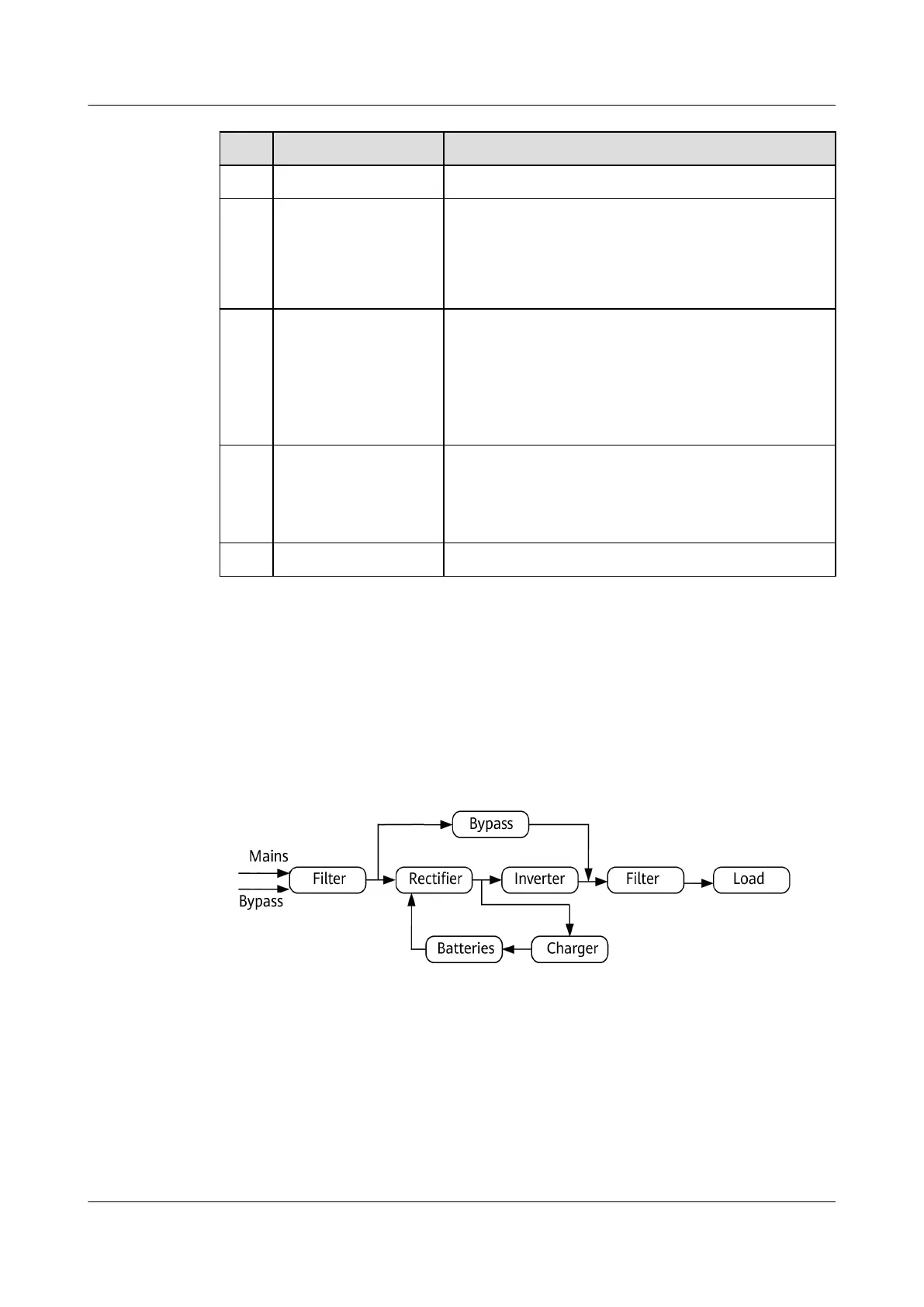 Mains
Bypass
Filter
Bypass
Rectifier
Inverter
Filter
Load
Batteries
Charger